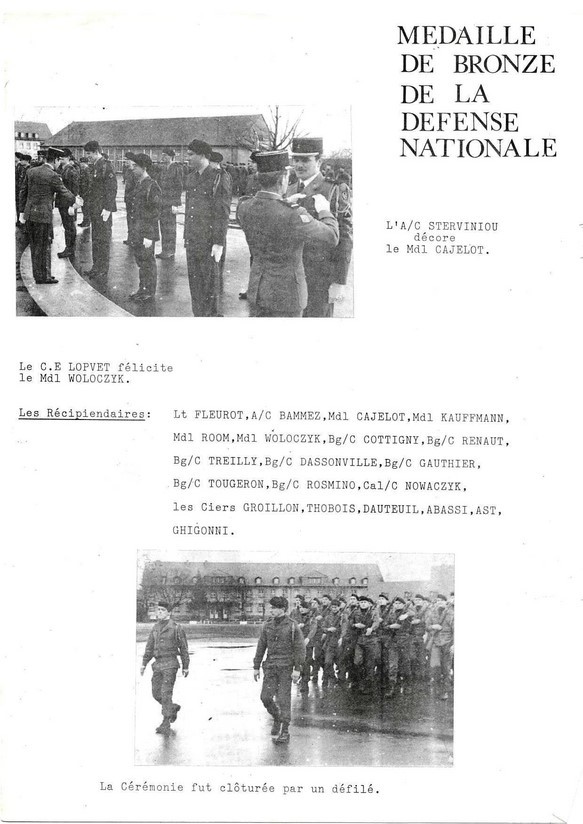 MEDAILLE DE BRONZE DE LA DEFENSE NATIONALE

L'A/C STERVINIOU décore le Mdl CAJELOT.

Le C.E LOPVET félicite le Mdl WOLOCZYK.

Les Récipiendaires: Lt FLEUROT,A/C BAMMEZ,Mdl CAJELOT,Mdl KAUFFMANN, Mdl ROOM,Mdl WOLOCZYK,Bg/C COTTIGNY,Bg/C RENAUT, Bg/C TREILLY,Bg/C DASSONVILLE,Bg/C GAUTHIER, Bg/C TOUGERON,Bg/C ROSMINO,Cal/C NOWACZYK, les Ciers GROILLON,THOBOIS,DAUTEUIL,ABASSI,AST, GHIGONNI.

La Cérémonie fut clôturée par un défilé.